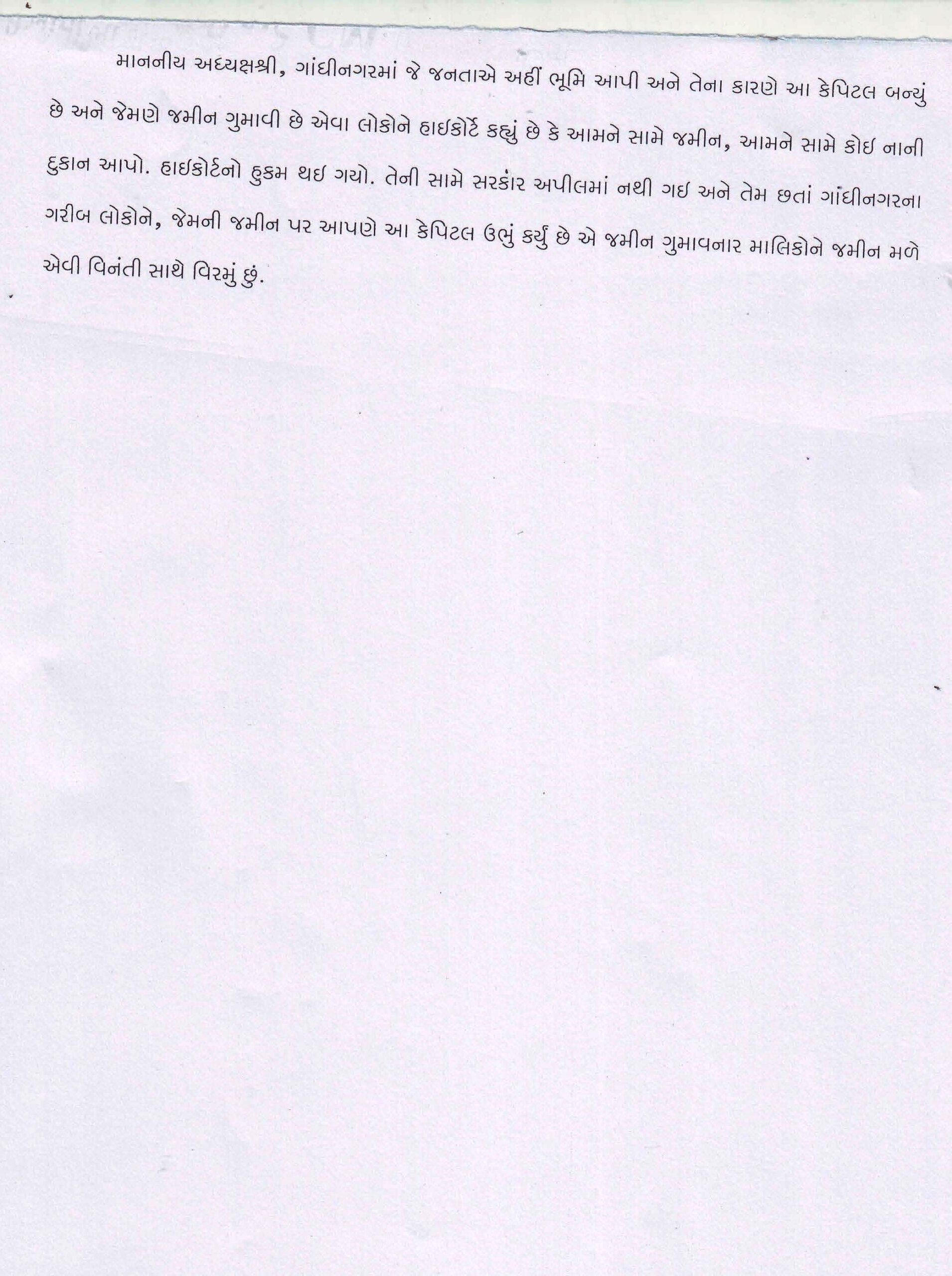 માનનીય અધ્યક્ષશ્રી, ગાંધીનગરમાં જે જનતાએ અહીં ભૂમિ આપી અને તેના કારણે આ કેપિટલ બન્યું છે અને જેમણે જમીન ગુમાવી છે એવા લોકોને હાઇકોર્ટે કહ્યું છે કે આમને સામે જમીન, આમને સામે કોઇ નાની દુકાન આપો. હાઇકોર્ટનો હુકમ થઇ ગયો. તેની સામે સરકાર અપીલમાં નથી ગઇ અને તેમ છતાં ગાંધીનગરના ગરીબ લોકોને, જેમની જમીન પર આપણે આ કેપિટલ ઉભું કર્યું છે એ જમીન ગુમાવનાર માલિકોને જમીન મળે એવી વિનંતી સાથે વિરમું છું.